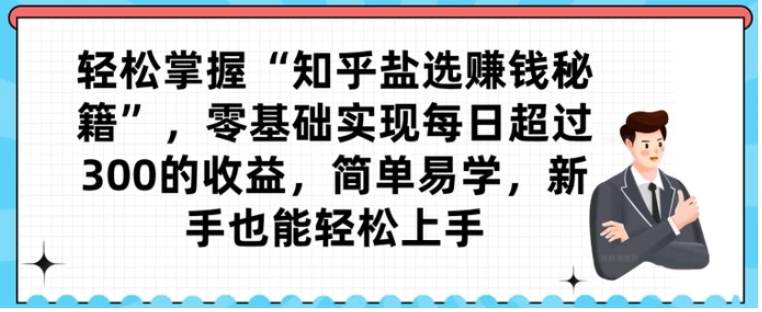 轻松掌握“知乎盐选赚钱秘籍”，零基础实现每日超过300的收益，简单易学，新手也能轻松上手